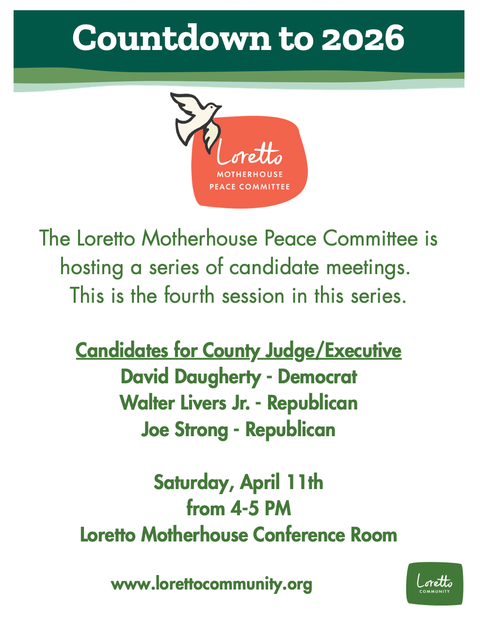 Countdown to 2026

Loretto
MOTHERHOUSE
PEACE COMMITTEE

The Loretto Motherhouse Peace Committee is hosting a series of candidate meetings. This is the fourth session in this series.

Candidates for County Judge/Executive
David Daugherty - Democrat
Walter Livers Jr. - Republican
Joe Strong - Republican

Saturday, April 11th
from 4-5 PM
Loretto Motherhouse Conference Room

www.lorettocommunity.org

Loretto
COMMUNITY